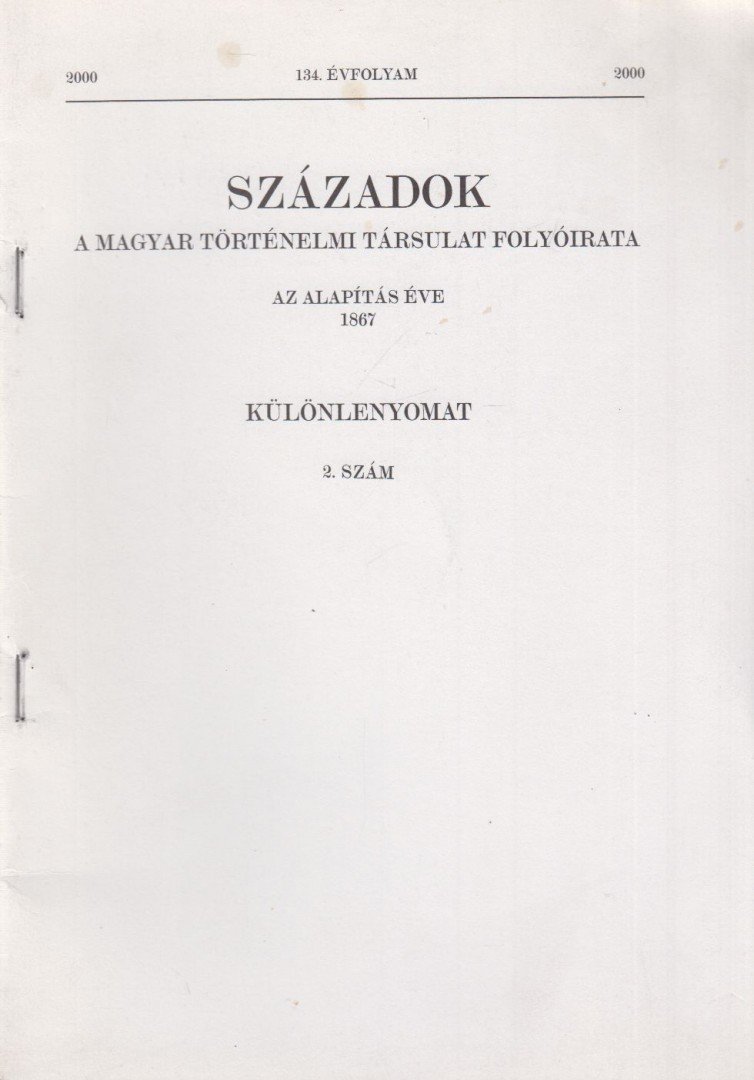 2000 134. ÉVFOLYAM 2000

SZÁZADOK

A MAGYAR TÖRTÉNELMI TÁRSULAT FOLYÓIRATA

AZ ALAPÍTÁS ÉVE
1867

KÜLÖNLENYOMAT

2. SZÁM